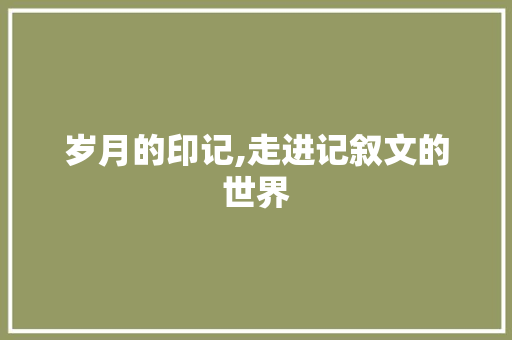 岁月的印记,走进记叙文的世界